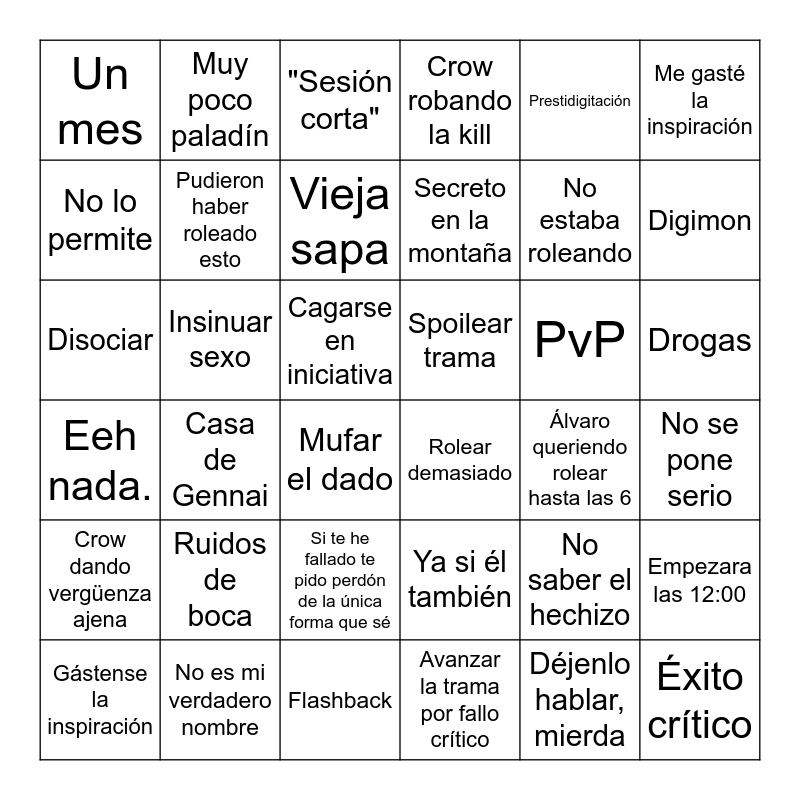 | | | | | | |
|---|---|---|---|---|---|
| Un mes | Muy poco paladín | "Sesión corta" | Crow robando la kill | Prestidigitación | Me gasté la inspiración |
| No lo permite | Pudieron haber roleado esto | Vieja sapa | Secreto en la montaña | No estaba roleando | Digimon |
| Disociar | Insinuar sexo | Cagarse en iniciativa | Spoilear trama | PvP | Drogas |
| Eeh nada. | Casa de Gennai | Mufar el dado | Rolear demasiado | Álvaro queriendo rolear hasta las 6 | No se pone serio |
| Crow dando vergüenza ajena | Ruidos de boca | Si te he fallado te pido perdón de la única forma que sé | Ya si él también | No saber el hechizo | Empezara las 12:00 |
| Gástense la inspiración | No es mi verdadero nombre | Flashback | Avanzar la trama por fallo crítico | Déjenlo hablar, mierda | Éxito crítico |